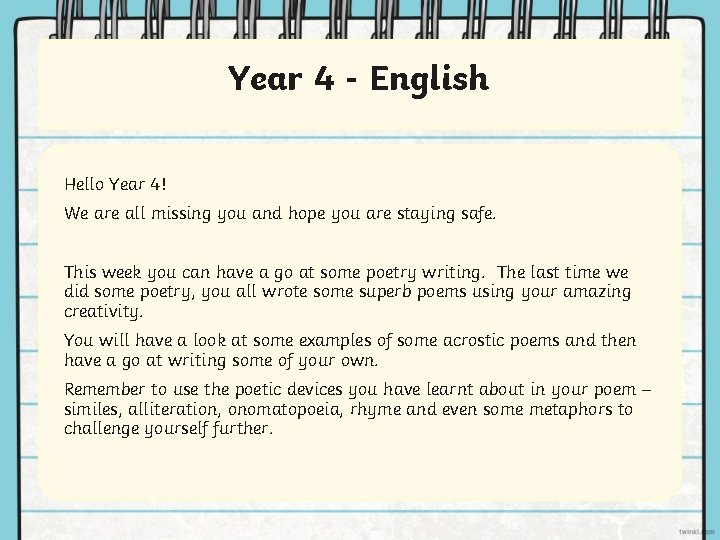 Year 4 - English

Hello Year 4!

We are all missing you and hope you are staying safe.

This week you can have a go at some poetry writing. The last time we did some poetry, you all wrote some superb poems using your amazing creativity.

You will have a look at some examples of some acrostic poems and then have a go at writing some of your own.

Remember to use the poetic devices you have learnt about in your poem – similes, alliteration, onomatopoeia, rhyme and even some metaphors to challenge yourself further.

twinkl.com